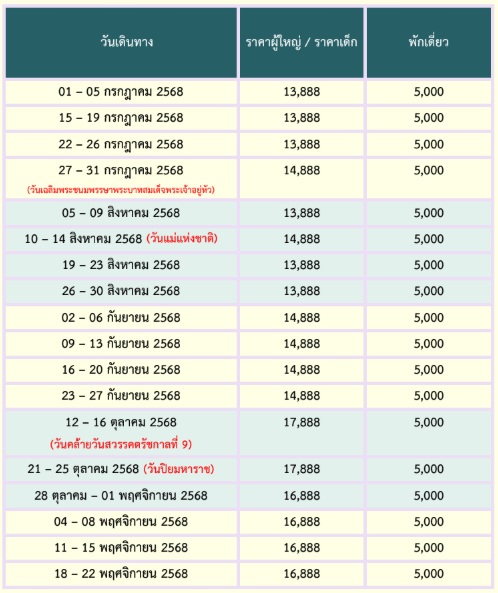 | วันเดินทาง | ราคาผู้ใหญ่ / ราคาเด็ก | พักเดี่ยว |
|---|---|---|
| 01 – 05 กรกฎาคม 2568 | 13,888 | 5,000 |
| 15 – 19 กรกฎาคม 2568 | 13,888 | 5,000 |
| 22 – 26 กรกฎาคม 2568 | 13,888 | 5,000 |
| 27 – 31 กรกฎาคม 2568 (วันเฉลิมพระชนมพรรษาพระบาทสมเด็จพระเจ้าอยู่หัว) | 14,888 | 5,000 |
| 05 – 09 สิงหาคม 2568 | 13,888 | 5,000 |
| 10 – 14 สิงหาคม 2568 (วันแม่แห่งชาติ) | 14,888 | 5,000 |
| 19 – 23 สิงหาคม 2568 | 13,888 | 5,000 |
| 26 – 30 สิงหาคม 2568 | 13,888 | 5,000 |
| 02 – 06 กันยายน 2568 | 14,888 | 5,000 |
| 09 – 13 กันยายน 2568 | 14,888 | 5,000 |
| 16 – 20 กันยายน 2568 | 14,888 | 5,000 |
| 23 – 27 กันยายน 2568 | 14,888 | 5,000 |
| 12 – 16 ตุลาคม 2568 (วันคล้ายวันสวรรคตรัชกาลที่ 9) | 17,888 | 5,000 |
| 21 – 25 ตุลาคม 2568 (วันปิยมหาราช) | 17,888 | 5,000 |
| 28 ตุลาคม – 01 พฤศจิกายน 2568 | 16,888 | 5,000 |
| 04 – 08 พฤศจิกายน 2568 | 16,888 | 5,000 |
| 11 – 15 พฤศจิกายน 2568 | 16,888 | 5,000 |
| 18 – 22 พฤศจิกายน 2568 | 16,888 | 5,000 |